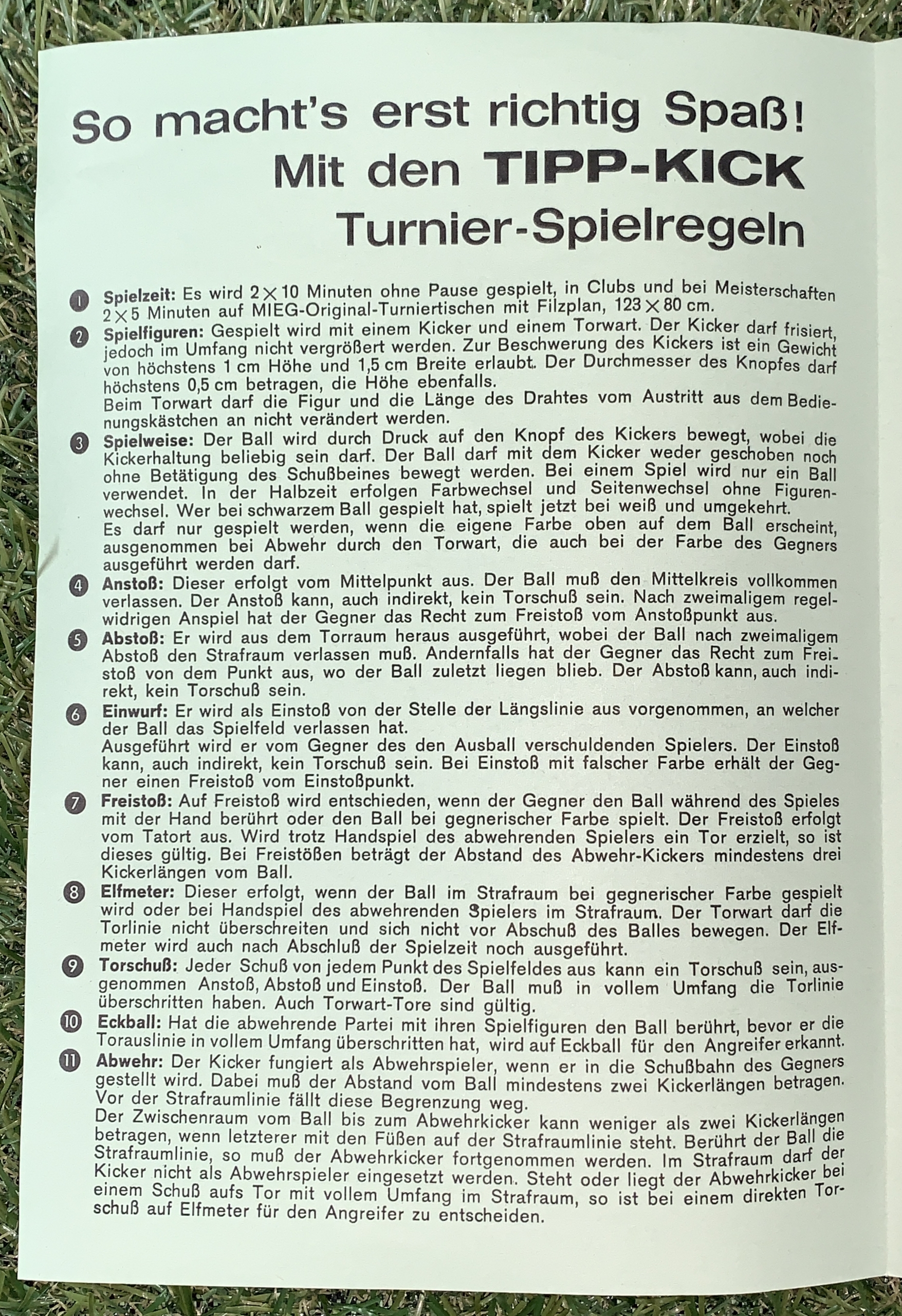 So macht's erst richtig Spaß!
Mit den TIPP-KICK
Turnier-Spielregeln

1 Spielzeit: Es wird 2×10 Minuten ohne Pause gespielt, in Clubs und bei Meisterschaften 2×5 Minuten auf MIEG-Original-Turniertischen mit Filzplan, 123×80 cm.

2 Spielfiguren: Gespielt wird mit einem Kicker und einem Torwart. Der Kicker darf frisiert, jedoch im Umfang nicht vergrößert werden. Zur Beschwerung des Kickers ist ein Gewicht von höchstens 1 cm Höhe und 1,5 cm Breite erlaubt. Der Durchmesser des Knopfes darf höchstens 0,5 cm betragen, die Höhe ebenfalls.
Beim Torwart darf die Figur und die Länge des Drahtes vom Austritt aus dem Bedienungskästchen an nicht verändert werden.

3 Spielweise: Der Ball wird durch Druck auf den Knopf des Kickers bewegt, wobei die Kickerhaltung beliebig sein darf. Der Ball darf mit dem Kicker weder geschoben noch ohne Betätigung des Schußbeines bewegt werden. Bei einem Spiel wird nur ein Ball verwendet. In der Halbzeit erfolgen Farbwechsel und Seitenwechsel ohne Figurenwechsel. Wer bei schwarzem Ball gespielt hat, spielt jetzt bei weiß und umgekehrt.
Es darf nur gespielt werden, wenn die eigene Farbe oben auf dem Ball erscheint, ausgenommen bei Abwehr durch den Torwart, die auch bei der Farbe des Gegners ausgeführt werden darf.

4 Anstoß: Dieser erfolgt vom Mittelpunkt aus. Der Ball muß den Mittelkreis vollkommen verlassen. Der Anstoß kann, auch indirekt, kein Torschuß sein. Nach zweimaligem regelwidrigen Anspiel hat der Gegner das Recht zum Freistoß vom Anstoßpunkt aus.

5 Abstoß: Er wird aus dem Torraum heraus ausgeführt, wobei der Ball nach zweimaligem Abstoß den Strafraum verlassen muß. Andernfalls hat der Gegner das Recht zum Freistoß von dem Punkt aus, wo der Ball zuletzt liegen blieb. Der Abstoß kann, auch indirekt, kein Torschuß sein.

6 Einwurf: Er wird als Einstoß von der Stelle der Längslinie aus vorgenommen, an welcher der Ball das Spielfeld verlassen hat.
Ausgeführt wird er vom Gegner des den Ausball verschuldenden Spielers. Der Einstoß kann, auch indirekt, kein Torschuß sein. Bei Einstoß mit falscher Farbe erhält der Gegner einen Freistoß vom Einstoßpunkt.

7 Freistoß: Auf Freistoß wird entschieden, wenn der Gegner den Ball während des Spieles mit der Hand berührt oder den Ball bei gegnerischer Farbe spielt. Der Freistoß erfolgt vom Tatort aus. Wird trotz Handspiel des abwehrenden Spielers ein Tor erzielt, so ist dieses gültig. Bei Freistößen beträgt der Abstand des Abwehr-Kickers mindestens drei Kickerlängen vom Ball.

8 Elfmeter: Dieser erfolgt, wenn der Ball im Strafraum bei gegnerischer Farbe gespielt wird oder bei Handspiel des abwehrenden Spielers im Strafraum. Der Torwart darf die Torlinie nicht überschreiten und sich nicht vor Abschuß des Balles bewegen. Der Elfmeter wird auch nach Abschluß der Spielzeit noch ausgeführt.

9 Torschuß: Jeder Schuß von jedem Punkt des Spielfeldes aus kann ein Torschuß sein, ausgenommen Anstoß, Abstoß und Einstoß. Der Ball muß in vollem Umfang die Torlinie überschritten haben. Auch Torwart-Tore sind gültig.

10 Eckball: Hat die abwehrende Partei mit ihren Spielfiguren den Ball berührt, bevor er die Torauslinie in vollem Umfang überschritten hat, wird auf Eckball für den Angreifer erkannt.

11 Abwehr: Der Kicker fungiert als Abwehrspieler, wenn er in die Schußbahn des Gegners gestellt wird. Dabei muß der Abstand vom Ball mindestens zwei Kickerlängen betragen. Vor der Strafraumlinie fällt diese Begrenzung weg.
Der Zwischenraum vom Ball bis zum Abwehrkicker kann weniger als zwei Kickerlängen betragen, wenn letzterer mit den Füßen auf der Strafraumlinie steht. Berührt der Ball die Strafraumlinie, so muß der Abwehrkicker fortgenommen werden. Im Strafraum darf der Kicker nicht als Abwehrspieler eingesetzt werden. Steht oder liegt der Abwehrkicker bei einem Schuß aufs Tor mit vollem Umfang im Strafraum, so ist bei einem direkten Torschuß auf Elfmeter für den Angreifer zu entscheiden.